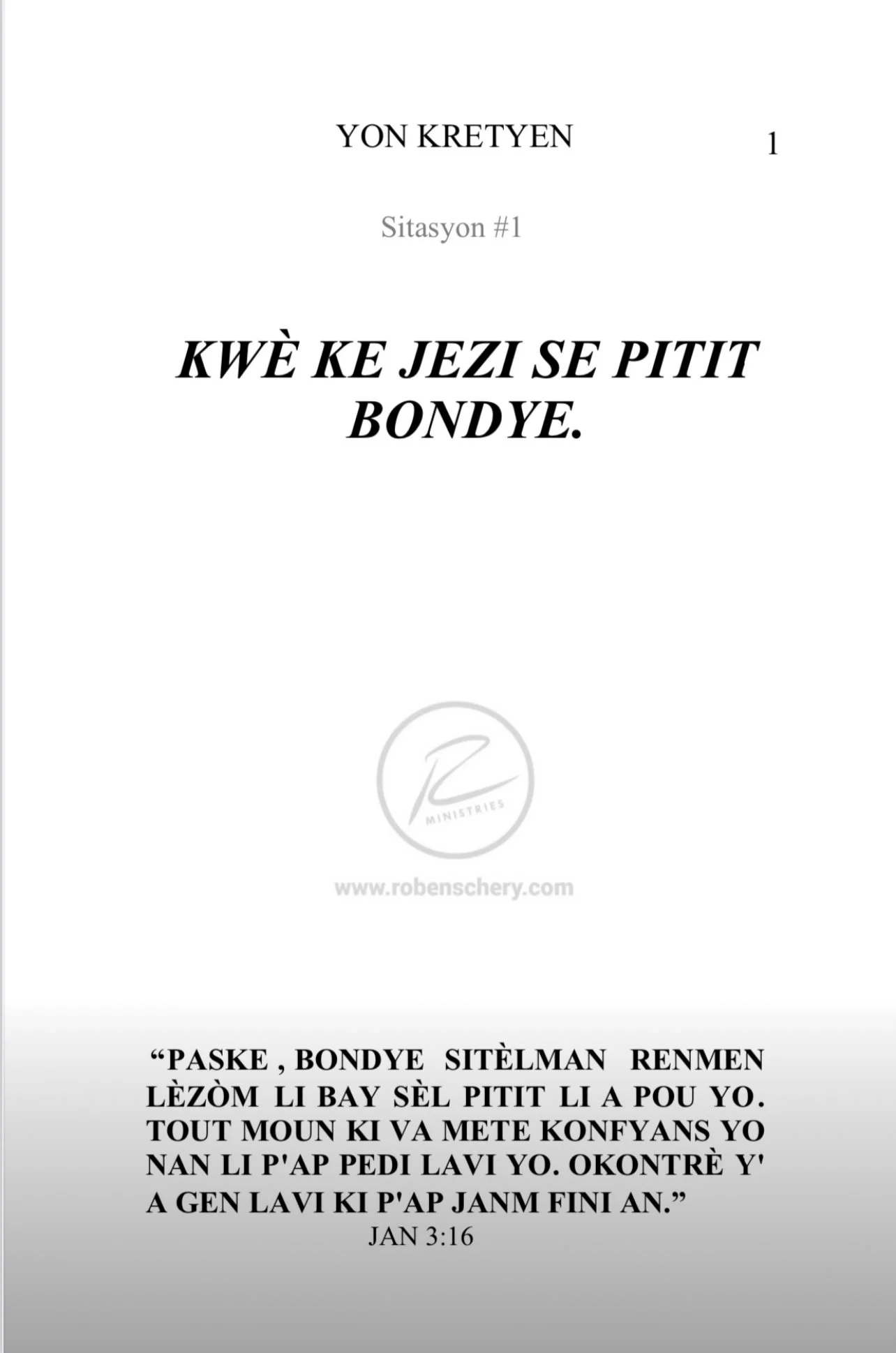 YON KRETYEN

1

Sitasyon #1

KWÈ KE JEZI SE PITIT BONDYE.

"PASKE , BONDYE SITÈLMAN RENMEN LÈZÒM LI BAY SÈL PITIT LI A POU YO. TOUT MOUN KI VA METE KONFYANS YO NAN LI P'AP PEDI LAVI YO. OKONTRÈ Y' A GEN LAVI KI P'AP JANM FINI AN."
JAN 3:16

MINISTRIES
www.robenschery.com